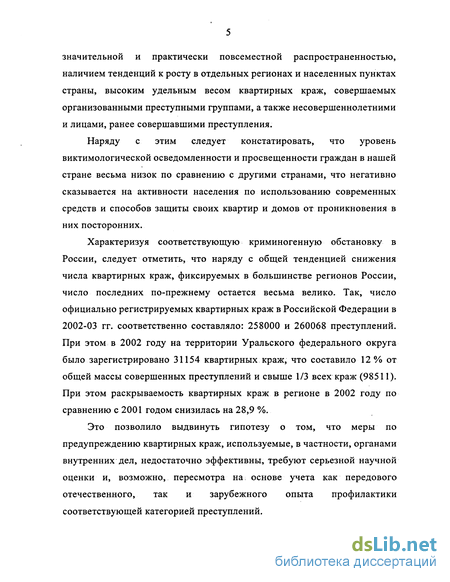 5

значительной и практически повсеместной распространенностью, наличием тенденций к росту в отдельных регионах и населенных пунктах страны, высоким удельным весом квартирных краж, совершаемых организованными преступными группами, а также несовершеннолетними и лицами, ранее совершавшими преступления.

Наряду с этим следует констатировать, что уровень виктимологической осведомленности и просвещенности граждан в нашей стране весьма низок по сравнению с другими странами, что негативно сказывается на активности населения по использованию современных средств и способов защиты своих квартир и домов от проникновения в них посторонних.

Характеризуя соответствующую криминогенную обстановку в России, следует отметить, что наряду с общей тенденцией снижения числа квартирных краж, фиксируемых в большинстве регионов России, число последних по-прежнему остается весьма велико. Так, число официально регистрируемых квартирных краж в Российской Федерации в 2002-03 гг. соответственно составляло: 258000 и 260068 преступлений. При этом в 2002 году на территории Уральского федерального округа было зарегистрировано 31154 квартирных краж, что составило 12 % от общей массы совершенных преступлений и свыше 1/3 всех краж (98511). При этом раскрываемость квартирных краж в регионе в 2002 году по сравнению с 2001 годом снизилась на 28,9 %.

Это позволило выдвинуть гипотезу о том, что меры по предупреждению квартирных краж, используемые, в частности, органами внутренних дел, недостаточно эффективны, требуют серьезной научной оценки и, возможно, пересмотра на основе учета как передового отечественного, так и зарубежного опыта профилактики соответствующей категорией преступлений.

dsLib.net
библиотека диссертаций